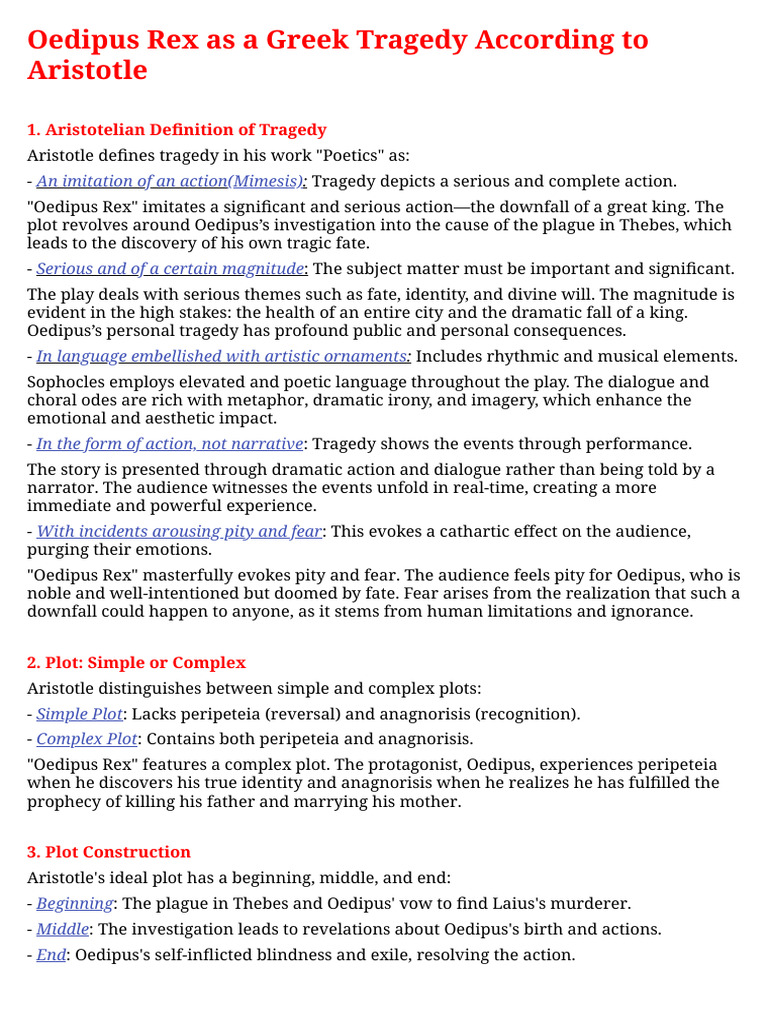 Oedipus Rex as a Greek Tragedy According to Aristotle

1. Aristotelian Definition of Tragedy

Aristotle defines tragedy in his work "Poetics" as:

- An imitation of an action(Mimesis): Tragedy depicts a serious and complete action.

"Oedipus Rex" imitates a significant and serious action—the downfall of a great king. The plot revolves around Oedipus's investigation into the cause of the plague in Thebes, which leads to the discovery of his own tragic fate.

- Serious and of a certain magnitude: The subject matter must be important and significant.

The play deals with serious themes such as fate, identity, and divine will. The magnitude is evident in the high stakes: the health of an entire city and the dramatic fall of a king. Oedipus's personal tragedy has profound public and personal consequences.

- In language embellished with artistic ornaments: Includes rhythmic and musical elements.

Sophocles employs elevated and poetic language throughout the play. The dialogue and choral odes are rich with metaphor, dramatic irony, and imagery, which enhance the emotional and aesthetic impact.

- In the form of action, not narrative: Tragedy shows the events through performance.

The story is presented through dramatic action and dialogue rather than being told by a narrator. The audience witnesses the events unfold in real-time, creating a more immediate and powerful experience.

- With incidents arousing pity and fear: This evokes a cathartic effect on the audience, purging their emotions.

"Oedipus Rex" masterfully evokes pity and fear. The audience feels pity for Oedipus, who is noble and well-intentioned but doomed by fate. Fear arises from the realization that such a downfall could happen to anyone, as it stems from human limitations and ignorance.

2. Plot: Simple or Complex

Aristotle distinguishes between simple and complex plots:

- Simple Plot: Lacks peripeteia (reversal) and anagnorisis (recognition).

- Complex Plot: Contains both peripeteia and anagnorisis.

"Oedipus Rex" features a complex plot. The protagonist, Oedipus, experiences peripeteia when he discovers his true identity and anagnorisis when he realizes he has fulfilled the prophecy of killing his father and marrying his mother.

3. Plot Construction

Aristotle's ideal plot has a beginning, middle, and end:

- Beginning: The plague in Thebes and Oedipus' vow to find Laius's murderer.

- Middle: The investigation leads to revelations about Oedipus's birth and actions.

- End: Oedipus's self-inflicted blindness and exile, resolving the action.